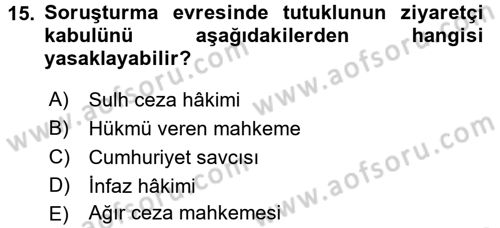 15. Soruşturma evresinde tutuklunun ziyaretçi kabulünü aşağıdakilerden hangisi yasaklayabilir?

A) Sulh ceza hâkimi
B) Hükmü veren mahkeme
C) Cumhuriyet savcısı
D) İnfaz hâkimi
E) Ağır ceza mahkemesi

www.aofsoru.com
www.aofsoru.com
www.aofsoru.com
www.aofsoru.com